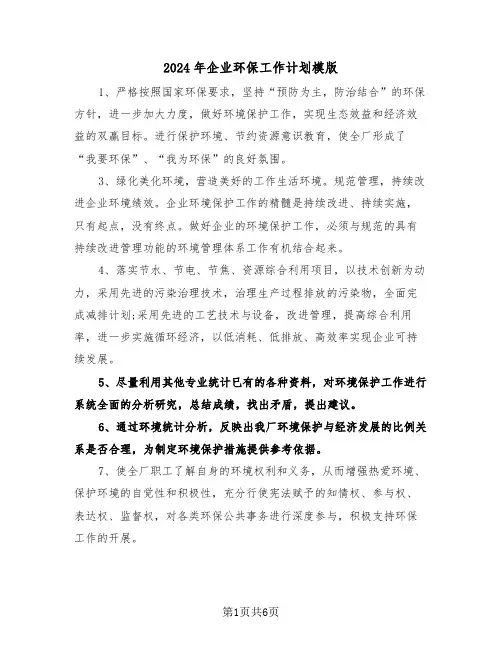 2024年企业环保工作计划模版

1、严格按照国家环保要求，坚持“预防为主，防治结合”的环保方针，进一步加大力度，做好环境保护工作，实现生态效益和经济效益的双赢目标。进行保护环境、节约资源意识教育，使全厂形成了“我要环保”、“我为环保”的良好氛围。

3、绿化美化环境，营造美好的工作生活环境。规范管理，持续改进企业环境绩效。企业环境保护工作的精髓是持续改进、持续实施，只有起点，没有终点。做好企业的环境保护工作，必须与规范的具有持续改进管理功能的环境管理体系工作有机结合起来。

4、落实节水、节电、节焦、资源综合利用项目，以技术创新为动力，采用先进的污染治理技术，治理生产过程排放的污染物，全面完成减排计划;采用先进的工艺技术与设备，改进管理，提高综合利用率，进一步实施循环经济，以低消耗、低排放、高效率实现企业可持续发展。

5、尽量利用其他专业统计已有的各种资料，对环境保护工作进行系统全面的分析研究，总结成绩，找出矛盾，提出建议。

6、通过环境统计分析，反映出我厂环境保护与经济发展的比例关系是否合理，为制定环境保护措施提供参考依据。

7、使全厂职工了解自身的环境权利和义务，从而增强热爱环境、保护环境的自觉性和积极性，充分行使宪法赋予的知情权、参与权、表达权、监督权，对各类环保公共事务进行深度参与，积极支持环保工作的开展。

第1页共6页